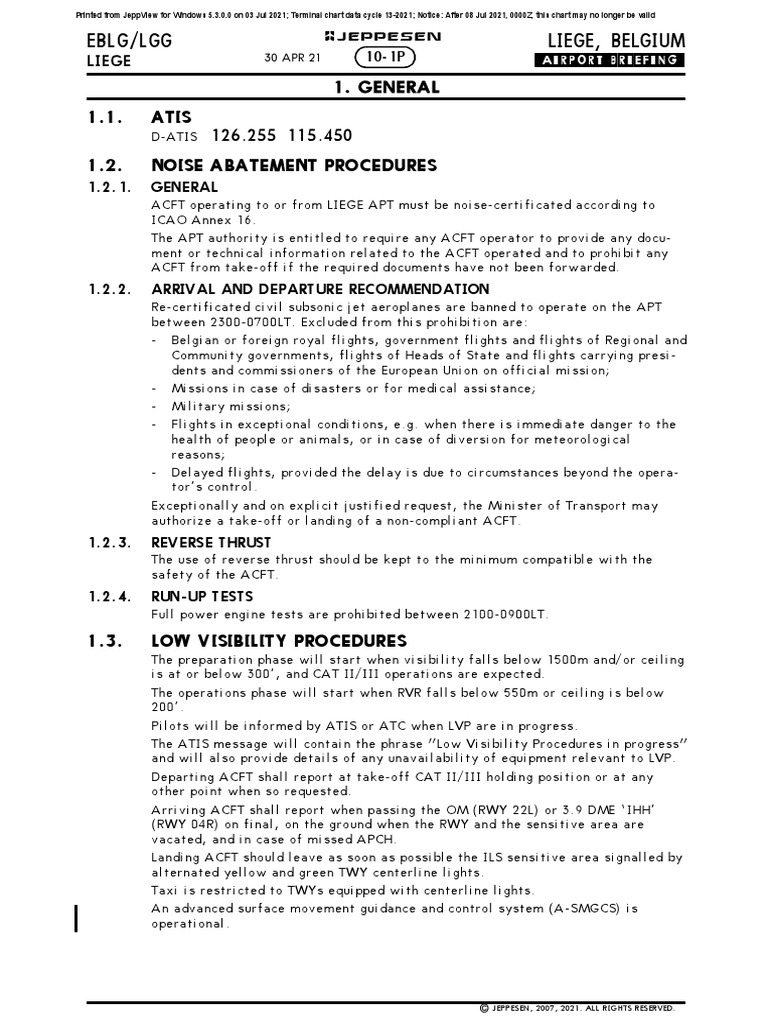 Printed from JeppView for Windows 5.3.0.0 on 03 Jul 2021; Terminal chart data cycle 13-2021; Notice: After 08 Jul 2021, 0000Z, this chart may no longer be valid

EBLG/LGG
LIEGE

JEPPESEN
30 APR 21 10-1P

LIEGE, BELGIUM
AIRPORT BRIEFING

1. GENERAL

1.1. ATIS
D-ATIS 126.255 115.450

1.2. NOISE ABATEMENT PROCEDURES

1.2.1. GENERAL
ACFT operating to or from LIEGE APT must be noise-certificated according to ICAO Annex 16.

The APT authority is entitled to require any ACFT operator to provide any document or technical information related to the ACFT operated and to prohibit any ACFT from take-off if the required documents have not been forwarded.

1.2.2. ARRIVAL AND DEPARTURE RECOMMENDATION
Re-certificated civil subsonic jet aeroplanes are banned to operate on the APT between 2300-0700LT. Excluded from this prohibition are:
- Belgian or foreign royal flights, government flights and flights of Regional and Community governments, flights of Heads of State and flights carrying presidents and commissioners of the European Union on official mission;
- Missions in case of disasters or for medical assistance;
- Military missions;
- Flights in exceptional conditions, e.g. when there is immediate danger to the health of people or animals, or in case of diversion for meteorological reasons;
- Delayed flights, provided the delay is due to circumstances beyond the operator's control.

Exceptionally and on explicit justified request, the Minister of Transport may authorize a take-off or landing of a non-compliant ACFT.

1.2.3. REVERSE THRUST
The use of reverse thrust should be kept to the minimum compatible with the safety of the ACFT.

1.2.4. RUN-UP TESTS
Full power engine tests are prohibited between 2100-0900LT.

1.3. LOW VISIBILITY PROCEDURES
The preparation phase will start when visibility falls below 1500m and/or ceiling is at or below 300', and CAT II/III operations are expected.

The operations phase will start when RVR falls below 550m or ceiling is below 200'.

Pilots will be informed by ATIS or ATC when LVP are in progress.

The ATIS message will contain the phrase "Low Visibility Procedures in progress" and will also provide details of any unavailability of equipment relevant to LVP.

Departing ACFT shall report at take-off CAT II/III holding position or at any other point when so requested.

Arriving ACFT shall report when passing the OM (RWY 22L) or 3.9 DME 'IHH' (RWY 04R) on final, on the ground when the RWY and the sensitive area are vacated, and in case of missed APCH.

Landing ACFT should leave as soon as possible the ILS sensitive area signalled by alternated yellow and green TWY centerline lights.

Taxi is restricted to TWYs equipped with centerline lights.

An advanced surface movement guidance and control system (A-SMGCS) is operational.

© JEPPESEN, 2007, 2021. ALL RIGHTS RESERVED.